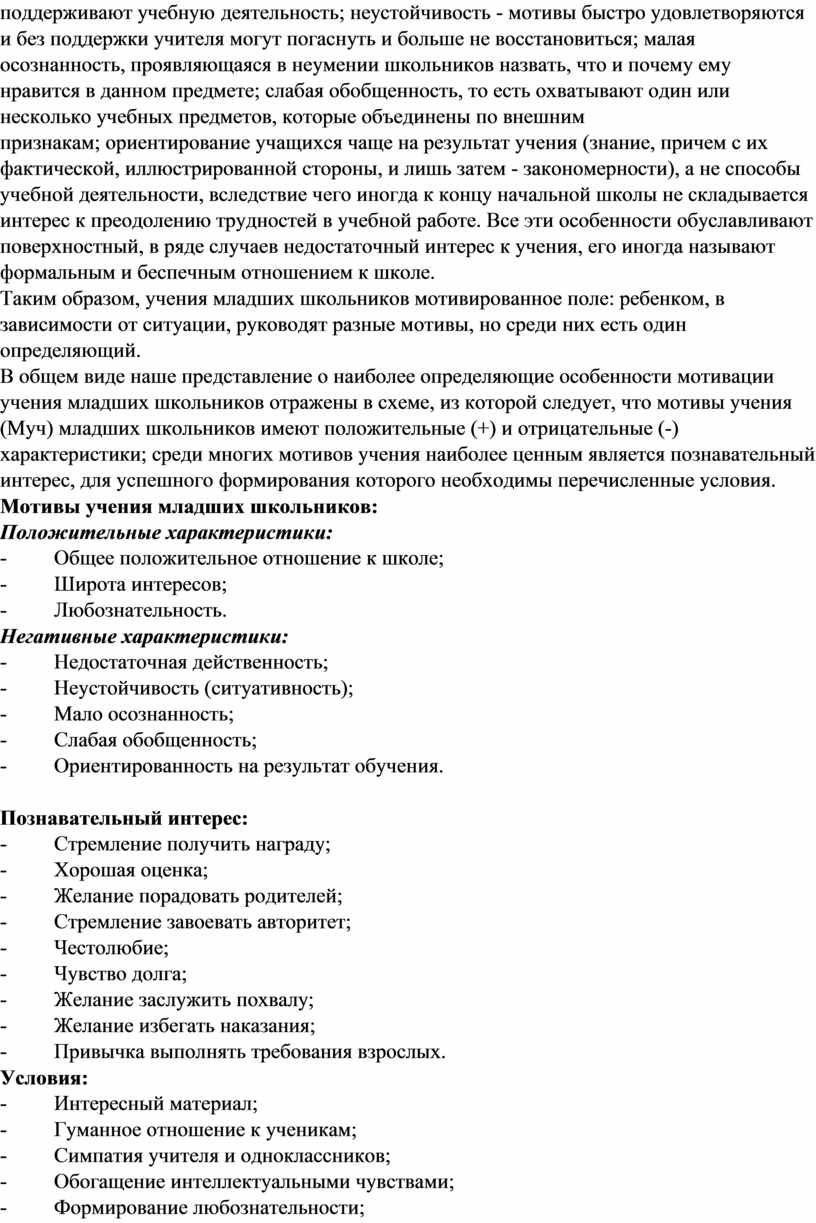 поддерживают учебную деятельность; неустойчивость - мотивы быстро удовлетворяются и без поддержки учителя могут погаснуть и больше не восстановиться; малая осознанность, проявляющаяся в неумении школьников назвать, что и почему ему нравится в данном предмете; слабая обобщенность, то есть охватывают один или несколько учебных предметов, которые объединены по внешним признакам; ориентирование учащихся чаще на результат учения (знание, причем с их фактической, иллюстрированной стороны, и лишь затем - закономерности), а не способы учебной деятельности, вследствие чего иногда к концу начальной школы не складывается интерес к преодолению трудностей в учебной работе. Все эти особенности обуславливают поверхностный, в ряде случаев недостаточный интерес к учения, его иногда называют формальным и беспечным отношением к школе.
Таким образом, учения младших школьников мотивированное поле: ребенком, в зависимости от ситуации, руководят разные мотивы, но среди них есть один определяющий.
В общем виде наше представление о наиболее определяющие особенности мотивации учения младших школьников отражены в схеме, из которой следует, что мотивы учения (Муч) младших школьников имеют положительные (+) и отрицательные (-) характеристики; среди многих мотивов учения наиболее ценным является познавательный интерес, для успешного формирования которого необходимы перечисленные условия.
Мотивы учения младших школьников:
Положительные характеристики:
- Общее положительное отношение к школе;
- Широта интересов;
- Любознательность.
Негативные характеристики:
- Недостаточная действенность;
- Неустойчивость (ситуативность);
- Мало осознанность;
- Слабая обобщенность;
- Ориентированность на результат обучения.

Познавательный интерес:
- Стремление получить награду;
- Хорошая оценка;
- Желание порадовать родителей;
- Стремление завоевать авторитет;
- Честолюбие;
- Чувство долга;
- Желание заслужить похвалу;
- Желание избегать наказания;
- Привычка выполнять требования взрослых.
Условия:
- Интересный материал;
- Гуманное отношение к ученикам;
- Симпатия учителя и одноклассников;
- Обогащение интеллектуальными чувствами;
- Формирование любознательности;